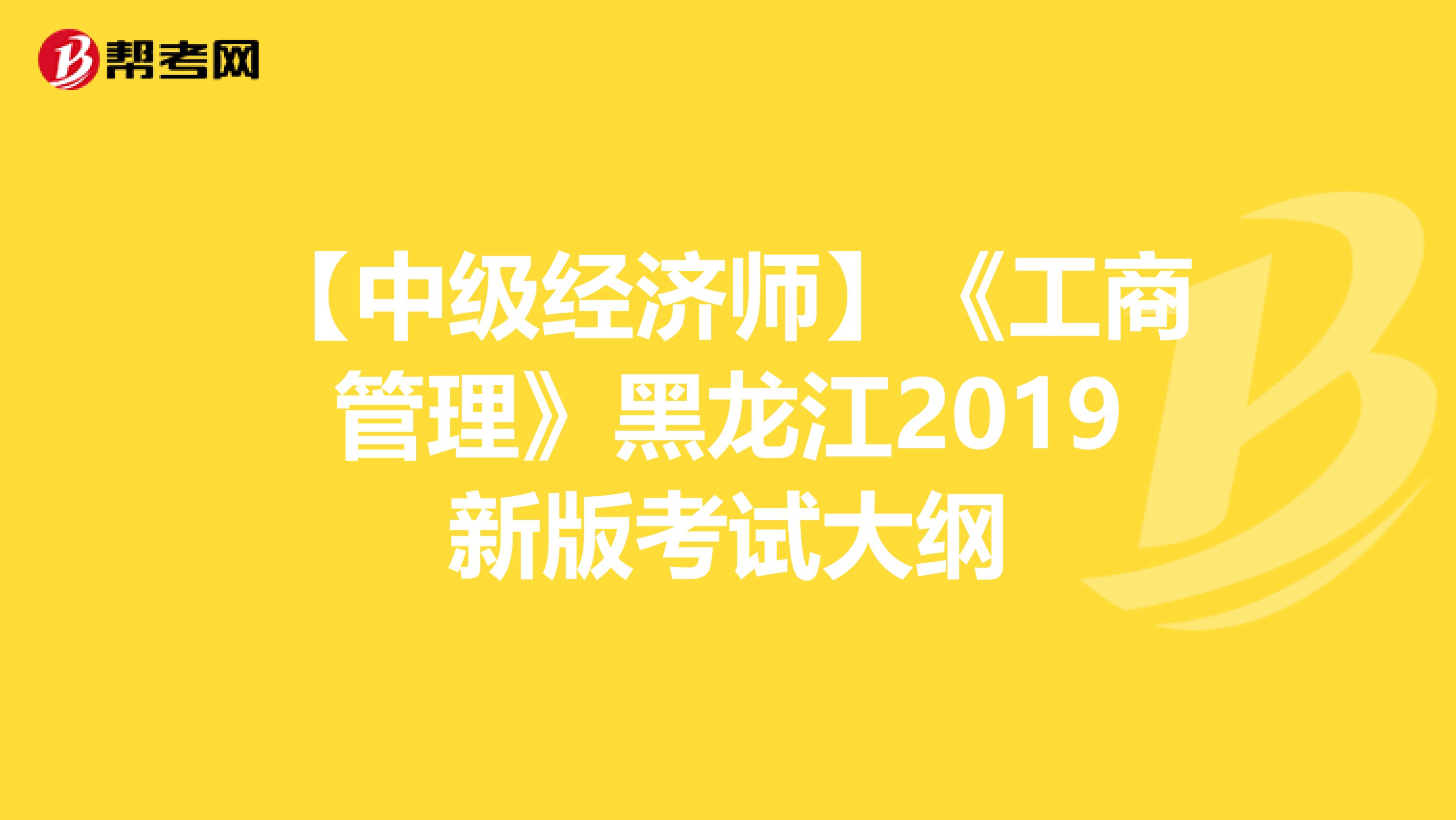 帮考网

【中级经济师】《工商管理》黑龙江2019新版考试大纲